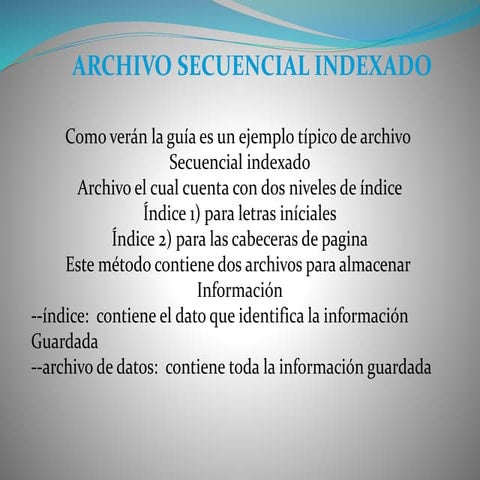 ARCHIVO SECUENCIAL INDEXADO

Como verán la guía es un ejemplo típico de archivo Secuencial indexado
Archivo el cual cuenta con dos niveles de índice
Índice 1) para letras iníciales
Índice 2) para las cabeceras de pagina
Este método contiene dos archivos para almacenar Información
--índice: contiene el dato que identifica la información Guardada
--archivo de datos: contiene toda la información guardada